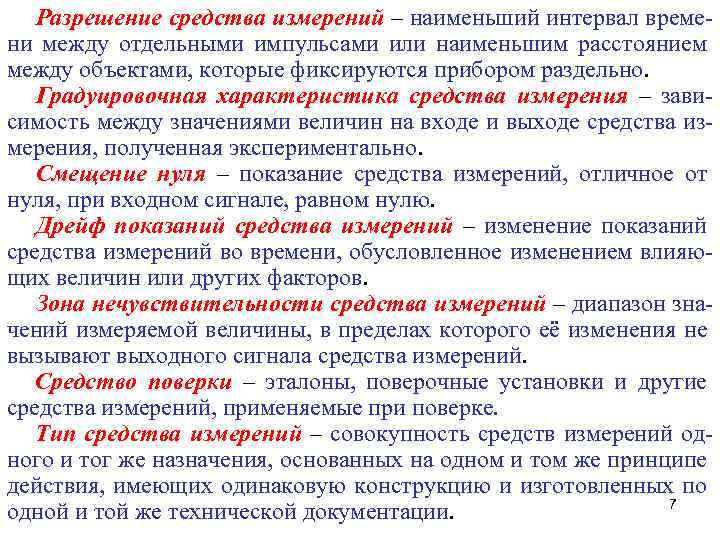 Разрешение средства измерений – наименьший интервал времени между отдельными импульсами или наименьшим расстоянием между объектами, которые фиксируются прибором раздельно.

Градуировочная характеристика средства измерения – зависимость между значениями величин на входе и выходе средства измерения, полученная экспериментально.

Смещение нуля – показание средства измерений, отличное от нуля, при входном сигнале, равном нулю.

Дрейф показаний средства измерений – изменение показаний средства измерений во времени, обусловленное изменением влияющих величин или других факторов.

Зона нечувствительности средства измерений – диапазон значений измеряемой величины, в пределах которого её изменения не вызывают выходного сигнала средства измерений.

Средство поверки – эталоны, поверочные установки и другие средства измерений, применяемые при поверке.

Тип средства измерений – совокупность средств измерений одного и тог же назначения, основанных на одном и том же принципе действия, имеющих одинаковую конструкцию и изготовленных по одной и той же технической документации.

7